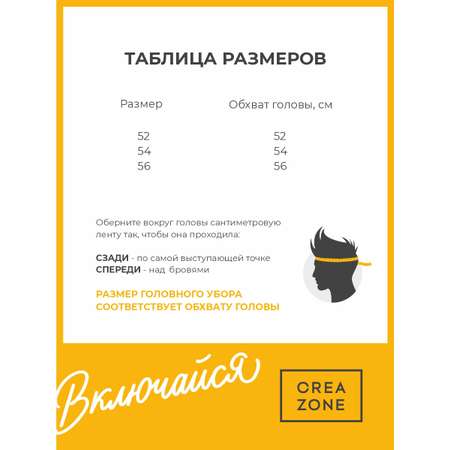 ТАБЛИЦА РАЗМЕРОВ

| Размер | Обхват головы, см |
|---|---|
| 52 | 52 |
| 54 | 54 |
| 56 | 56 |

Оберните вокруг головы сантиметровую ленту так, чтобы она проходила:

СЗАДИ - по самой выступающей точке
СПЕРЕДИ - над бровями

РАЗМЕР ГОЛОВНОГО УБОРА СООТВЕТСТВУЕТ ОБХВАТУ ГОЛОВЫ

Включайся

CREA
ZONE